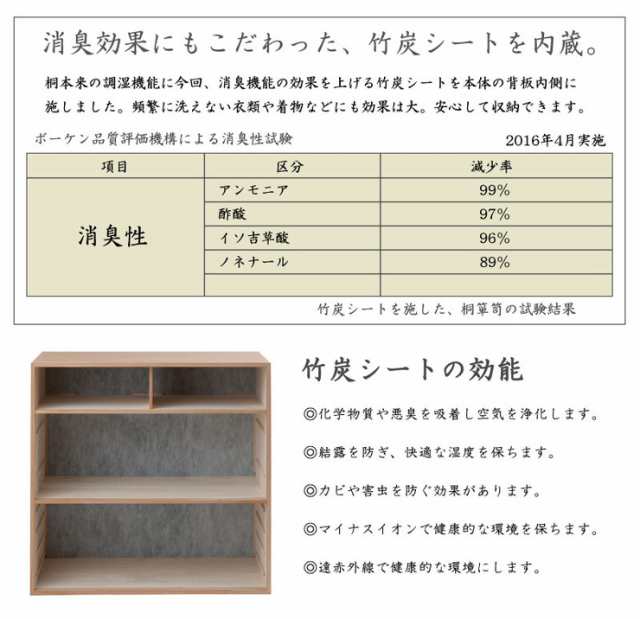 消臭効果にもこだわった、竹炭シートを内蔵。

桐本来の調湿機能に今回、消臭機能の効果を上げる竹炭シートを本体の背板内側に施しました。頻繁に洗えない衣類や着物などにも効果は大。安心して収納できます。

ボーケン品質評価機構による消臭性試験　2016年4月実施

| 項目 | 区分 | 減少率 |
|---|---|---|
| 消臭性 | アンモニア | 99% |
| | 酢酸 | 97% |
| | イソ吉草酸 | 96% |
| | ノネナール | 89% |
| | | |

竹炭シートを施した、桐箪笥の試験結果

竹炭シートの効能

◎化学物質や悪臭を吸着し空気を浄化します。

◎結露を防ぎ、快適な湿度を保ちます。

◎カビや害虫を防ぐ効果があります。

◎マイナスイオンで健康的な環境を保ちます。

◎遠赤外線で健康的な環境にします。